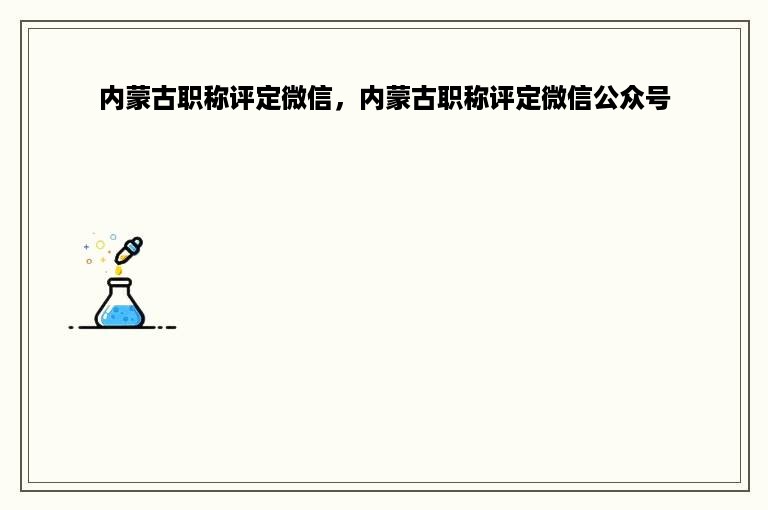 内蒙古职称评定微信，内蒙古职称评定微信公众号